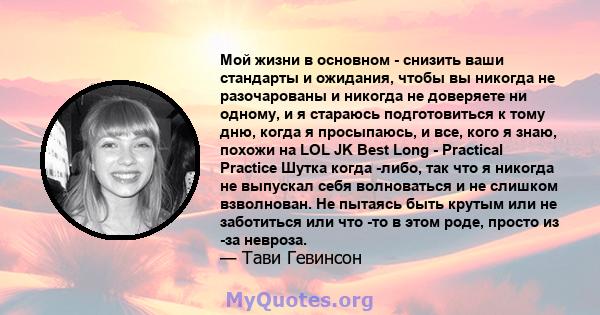 Мой жизни в основном - снизить ваши стандарты и ожидания, чтобы вы никогда не разочарованы и никогда не доверяете ни одному, и я стараюсь подготовиться к тому дню, когда я просыпаюсь, и все, кого я знаю, похожи на LOL JK Best Long - Practical Practice Шутка когда -либо, так что я никогда не выпускал себя волноваться и не слишком взволнован. Не пытаясь быть крутым или не заботиться или что -то в этом роде, просто из -за невроза.
— Тави Гевинсон

MyQuotes.org